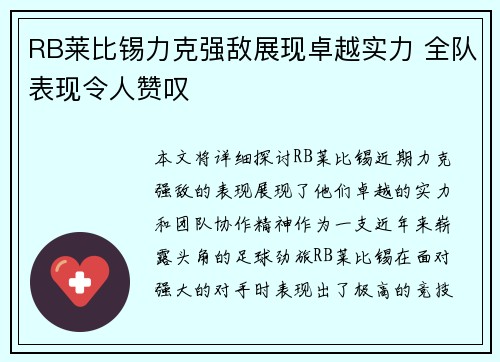 RB莱比锡力克强敌展现卓越实力 全队表现令人赞叹

本文将详细探讨RB莱比锡近期力克强敌的表现展现了他们卓越的实力和团队协作精神作为一支近年来崭露头角的足球劲旅RB莱比锡在面对强大的对手时表现出了极高的竞技